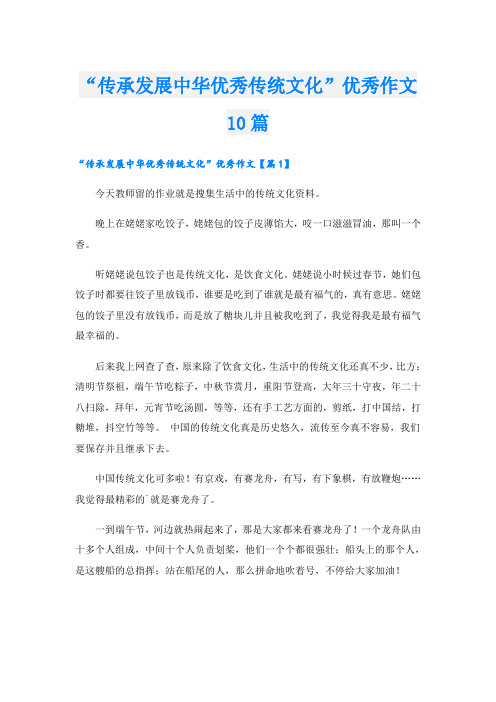 “传承发展中华优秀传统文化”优秀作文10篇

“传承发展中华优秀传统文化”优秀作文【篇1】

今天教师留的作业就是搜集生活中的传统文化资料。

晚上在姥姥家吃饺子，姥姥包的饺子皮薄馅大，咬一口滋滋冒油，那叫一个香。

听姥姥说包饺子也是传统文化，是饮食文化。姥姥说小时候过春节，她们包饺子时都要往饺子里放钱币，谁要是吃到了谁就是最有福气的，真有意思。姥姥包的饺子里没有放钱币，而是放了糖块儿并且被我吃到了，我觉得我是最有福气最幸福的。

后来我上网查了查，原来除了饮食文化，生活中的传统文化还真不少，比方：清明节祭祖，端午节吃粽子，中秋节赏月，重阳节登高，大年三十守夜，年二十八扫除，拜年，元宵节吃汤圆，等等，还有手工艺方面的，剪纸，打中国结，打糖堆，抖空竹等等。 中国的传统文化真是历史悠久，流传至今真不容易，我们要保存并且继承下去。

中国传统文化可多啦！有京戏，有赛龙舟，有写，有下象棋，有放鞭炮……我觉得最精彩的`就是赛龙舟了。

一到端午节，河边就热闹起来了，那是大家都来看赛龙舟了！一个龙舟队由十多个人组成，中间十个人负责划桨，他们一个个都很强壮；船头上的那个人，是这艘船的总指挥；站在船尾的人，那么拼命地吹着号，不停给大家加油！